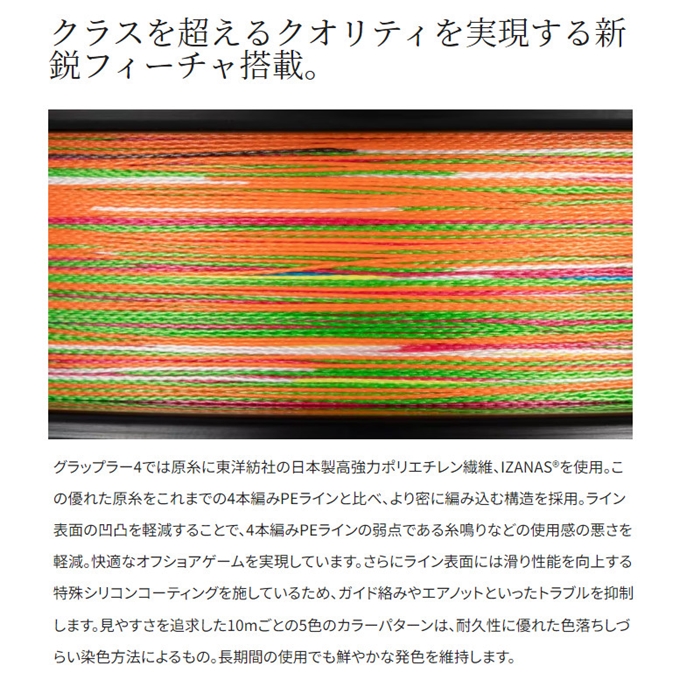 クラスを超えるクオリティを実現する新鋭フィーチャ搭載。

グラップラー4では原糸に東洋紡社の日本製高強力ポリエチレン繊維、IZANAS®を使用。この優れた原糸をこれまでの4本編みPEラインと比べ、より密に編み込む構造を採用。ライン表面の凹凸を軽減することで、4本編みPEラインの弱点である糸鳴りなどの使用感の悪さを軽減。快適なオフショアゲームを実現しています。さらにライン表面には滑り性能を向上する特殊シリコンコーティングを施しているため、ガイド絡みやエアノットといったトラブルを抑制します。見やすさを追求した10mごとの5色のカラーパターンは、耐久性に優れた色落ちしづらい染色方法によるもの。長期間の使用でも鮮やかな発色を維持します。